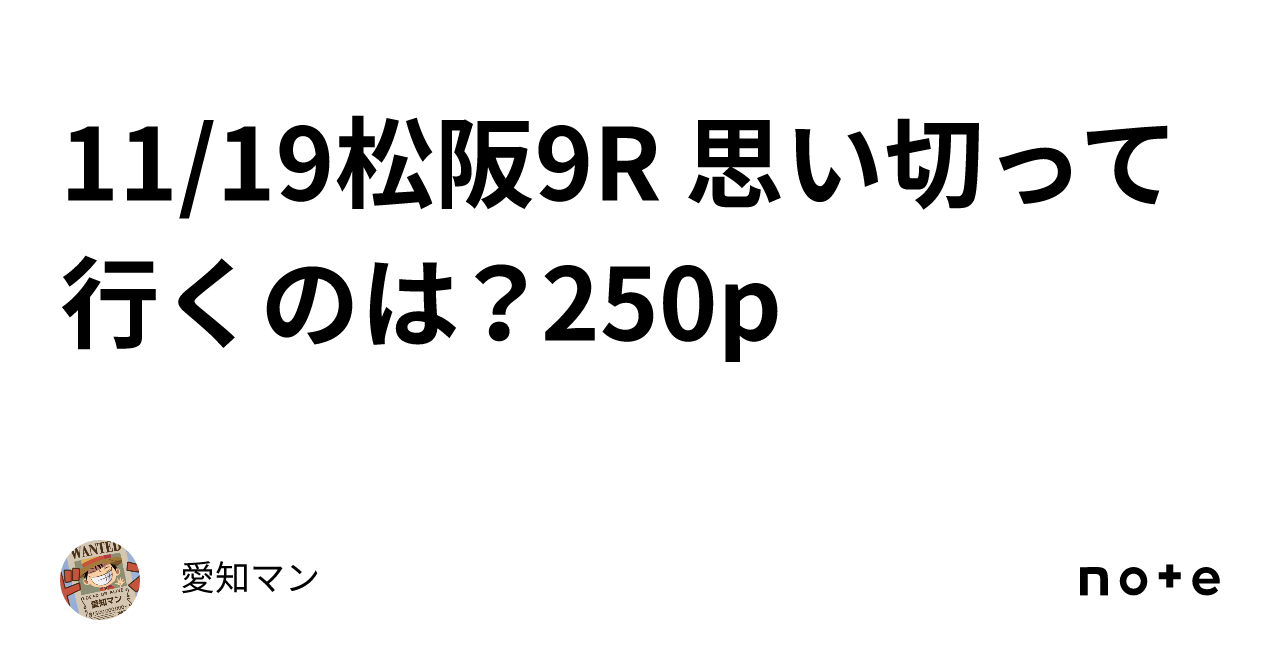 11/19松阪9R 思い切って行くのは？250p

WANTED
愛知マン

愛知マン

note